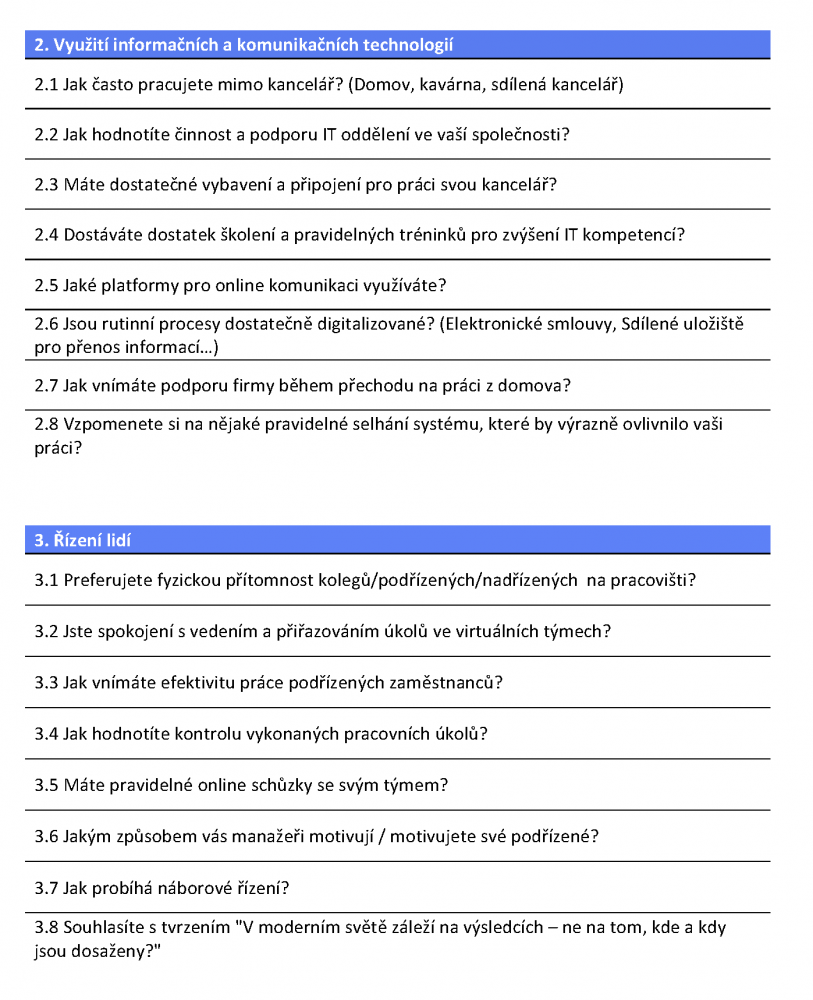 2. Využití informačních a komunikačních technologií

2.1 Jak často pracujete mimo kancelář? (Domov, kavárna, sdílená kancelář)

2.2 Jak hodnotíte činnost a podporu IT oddělení ve vaší společnosti?

2.3 Máte dostatečné vybavení a připojení pro práci svou kancelář?

2.4 Dostáváte dostatek školení a pravidelných tréninků pro zvýšení IT kompetencí?

2.5 Jaké platformy pro online komunikaci využíváte?

2.6 Jsou rutinní procesy dostatečně digitalizované? (Elektronické smlouvy, Sdílené uložiště pro přenos informací...)

2.7 Jak vnímáte podporu firmy během přechodu na práci z domova?

2.8 Vzpomenete si na nějaké pravidelné selhání systému, které by výrazně ovlivnilo vaši práci?

3. Řízení lidí

3.1 Preferujete fyzickou přítomnost kolegů/podřízených/nadřízených na pracovišti?

3.2 Jste spokojení s vedením a přiřazováním úkolů ve virtuálních týmech?

3.3 Jak vnímáte efektivitu práce podřízených zaměstnanců?

3.4 Jak hodnotíte kontrolu vykonaných pracovních úkolů?

3.5 Máte pravidelné online schůzky se svým týmem?

3.6 Jakým způsobem vás manažeři motivují / motivujete své podřízené?

3.7 Jak probíhá náborové řízení?

3.8 Souhlasíte s tvrzením "V moderním světě záleží na výsledcích – ne na tom, kde a kdy jsou dosaženy?"